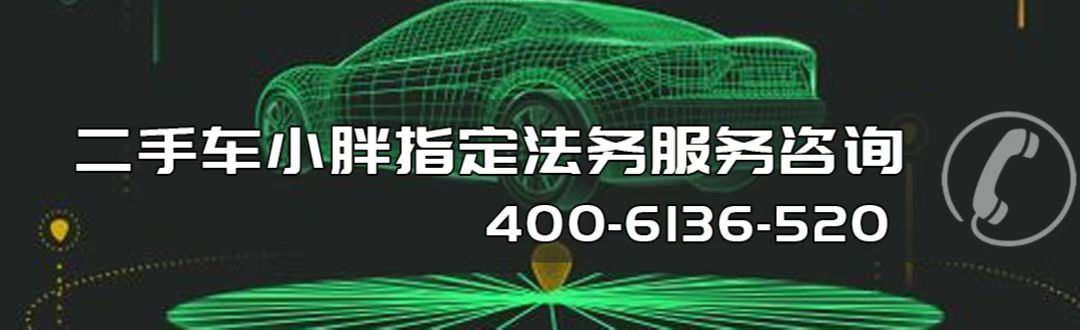 二手车小胖指定法务服务咨询
400-6136-520